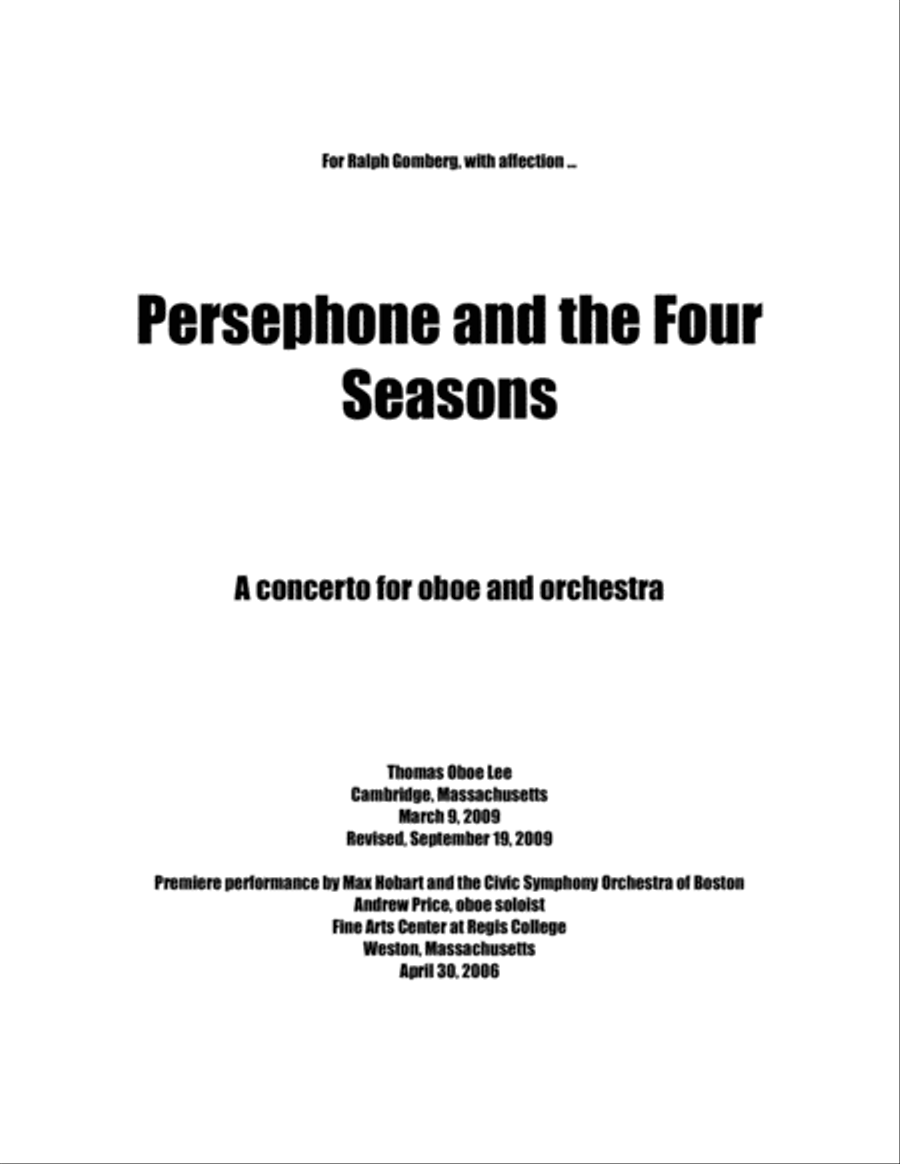 For Ralph Gomberg, with affection ...

Persephone and the Four Seasons

A concerto for oboe and orchestra

Thomas Oboe Lee
Cambridge, Massachusetts
March 9, 2009
Revised, September 19, 2009

Premiere performance by Max Hobart and the Civic Symphony Orchestra of Boston
Andrew Price, oboe soloist
Fine Arts Center at Regis College
Weston, Massachusetts
April 30, 2006